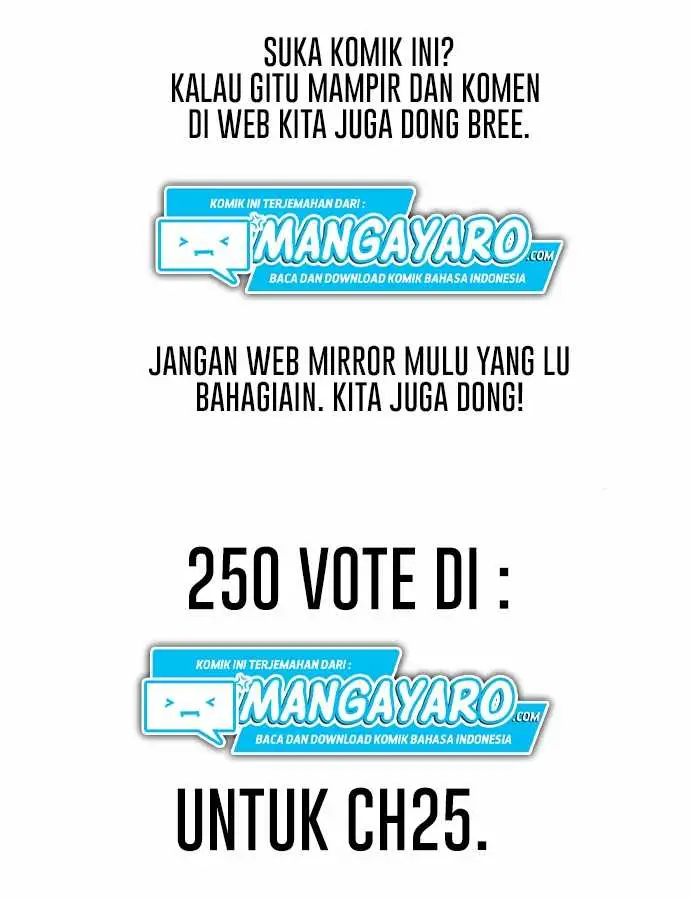 SUKA KOMIK INI?
KALAU GITU MAMPIR DAN KOMEN
DI WEB KITA JUGA DONG BREE.

KOMIK INI TERJEMAHAN DARI :
MANGAYARO.COM
BACA DAN DOWNLOAD KOMIK BAHASA INDONESIA

JANGAN WEB MIRROR MULU YANG LU
BAHAGIAIN. KITA JUGA DONG!

250 VOTE DI :

KOMIK INI TERJEMAHAN DARI :
MANGAYARO.COM
BACA DAN DOWNLOAD KOMIK BAHASA INDONESIA

UNTUK CH25.